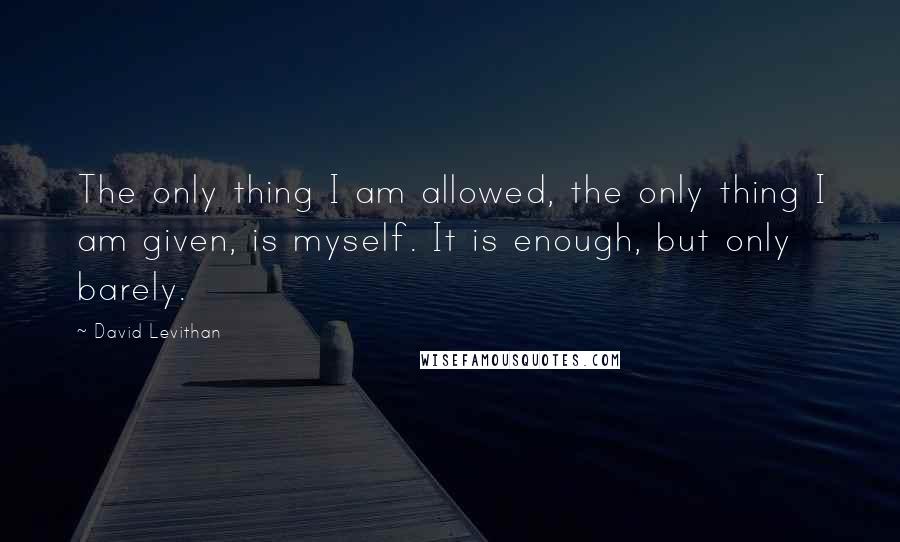 The only thing I am allowed, the only thing I am given, is myself. It is enough, but only barely.

~ David Levithan

WISEFAMOUSQUOTES.COM